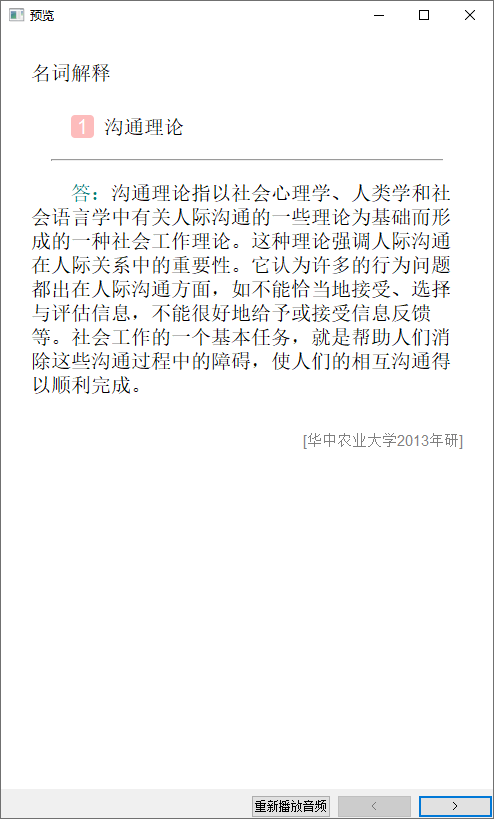 预览

名词解释

1 沟通理论

答：沟通理论指以社会心理学、人类学和社会语言学中有关人际沟通的一些理论为基础而形成的一种社会工作理论。这种理论强调人际沟通在人际关系中的重要性。它认为许多的行为问题都出在人际沟通方面，如不能恰当地接受、选择与评估信息，不能很好地给予或接受信息反馈等。社会工作的一个基本任务，就是帮助人们消除这些沟通过程中的障碍，使人们的相互沟通得以顺利完成。

[华中农业大学2013年研]

重新播放音频 < >